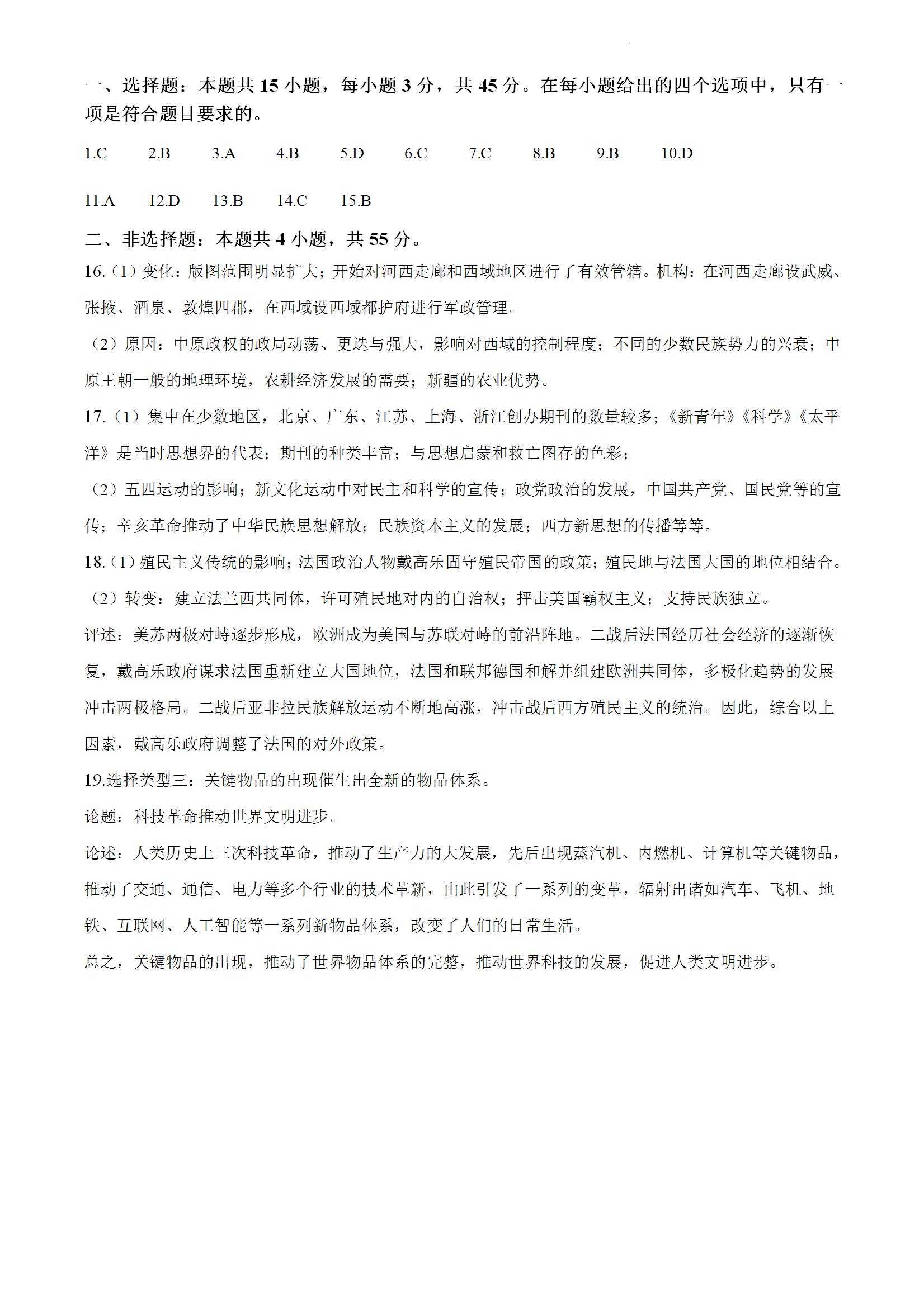 一、选择题：本题共 15 小题，每小题 3 分，共 45 分。在每小题给出的四个选项中，只有一项是符合题目要求的。

1.C　2.B　3.A　4.B　5.D　6.C　7.C　8.B　9.B　10.D

11.A　12.D　13.B　14.C　15.B

二、非选择题：本题共 4 小题，共 55 分。

16.（1）变化：版图范围明显扩大；开始对河西走廊和西域地区进行了有效管辖。机构：在河西走廊设武威、张掖、酒泉、敦煌四郡，在西域设西域都护府进行军政管理。

（2）原因：中原政权的政局动荡、更迭与强大，影响对西域的控制程度；不同的少数民族势力的兴衰；中原王朝一般的地理环境，农耕经济发展的需要；新疆的农业优势。

17.（1）集中在少数地区，北京、广东、江苏、上海、浙江创办期刊的数量较多；《新青年》《科学》《太平洋》是当时思想界的代表；期刊的种类丰富；与思想启蒙和救亡图存的色彩；

（2）五四运动的影响；新文化运动中对民主和科学的宣传；政党政治的发展，中国共产党、国民党等的宣传；辛亥革命推动了中华民族思想解放；民族资本主义的发展；西方新思想的传播等等。

18.（1）殖民主义传统的影响；法国政治人物戴高乐固守殖民帝国的政策；殖民地与法国大国的地位相结合。

（2）转变：建立法兰西共同体，许可殖民地对内的自治权；抨击美国霸权主义；支持民族独立。

评述：美苏两极对峙逐步形成，欧洲成为美国与苏联对峙的前沿阵地。二战后法国经历社会经济的逐渐恢复，戴高乐政府谋求法国重新建立大国地位，法国和联邦德国和解并组建欧洲共同体，多极化趋势的发展冲击两极格局。二战后亚非拉民族解放运动不断地高涨，冲击战后西方殖民主义的统治。因此，综合以上因素，戴高乐政府调整了法国的对外政策。

19.选择类型三：关键物品的出现催生出全新的物品体系。

论题：科技革命推动世界文明进步。

论述：人类历史上三次科技革命，推动了生产力的大发展，先后出现蒸汽机、内燃机、计算机等关键物品，推动了交通、通信、电力等多个行业的技术革新，由此引发了一系列的变革，辐射出诸如汽车、飞机、地铁、互联网、人工智能等一系列新物品体系，改变了人们的日常生活。

总之，关键物品的出现，推动了世界物品体系的完整，推动世界科技的发展，促进人类文明进步。